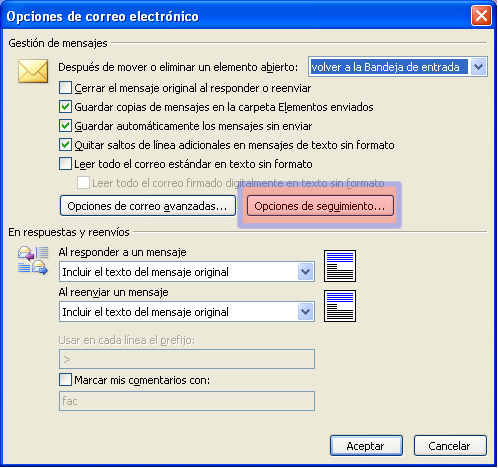 Opciones de correo electrónico

Gestión de mensajes

Después de mover o eliminar un elemento abierto: volver a la Bandeja de entrada

Cerrar el mensaje original al responder o reenviar

Guardar copias de mensajes en la carpeta Elementos enviados

Guardar automáticamente los mensajes sin enviar

Quitar saltos de línea adicionales en mensajes de texto sin formato

Leer todo el correo estándar en texto sin formato

Leer todo el correo firmado digitalmente en texto sin formato

Opciones de correo avanzadas...

Opciones de seguimiento...

En respuestas y reenvíos

Al responder a un mensaje

Incluir el texto del mensaje original

Al reenviar un mensaje

Incluir el texto del mensaje original

Usar en cada línea el prefijo:

>

Marcar mis comentarios con:

fac

Aceptar

Cancelar